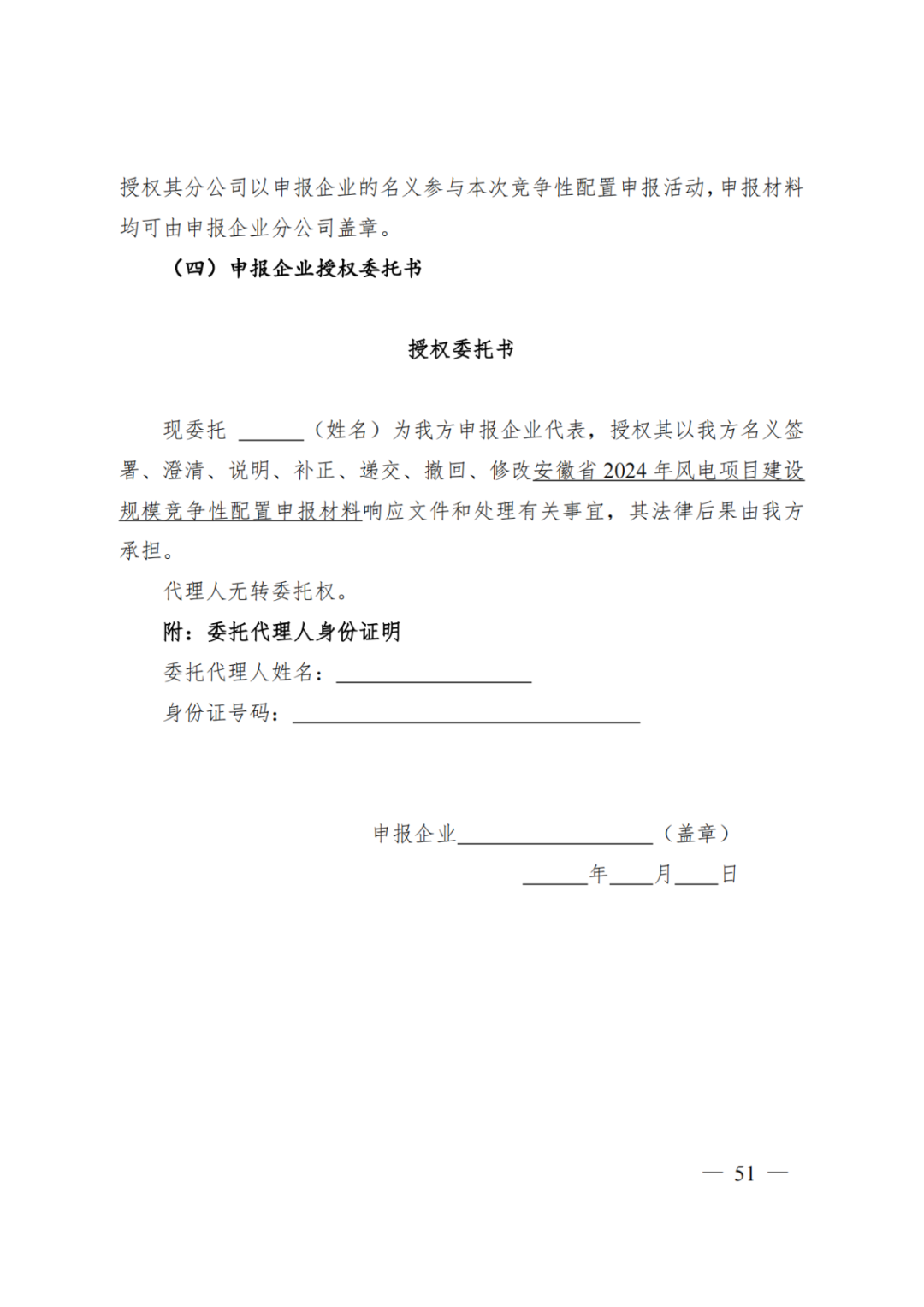 授权其分公司以申报企业的名义参与本次竞争性配置申报活动，申报材料均可由申报企业分公司盖章。

（四）申报企业授权委托书

授权委托书

现委托 ______（姓名）为我方申报企业代表，授权其以我方名义签署、澄清、说明、补正、递交、撤回、修改安徽省 2024 年风电项目建设规模竞争性配置申报材料响应文件和处理有关事宜，其法律后果由我方承担。

代理人无转委托权。

附：委托代理人身份证明

委托代理人姓名：__________________

身份证号码：________________________________

申报企业__________________（盖章）

______年____月____日

— 51 —